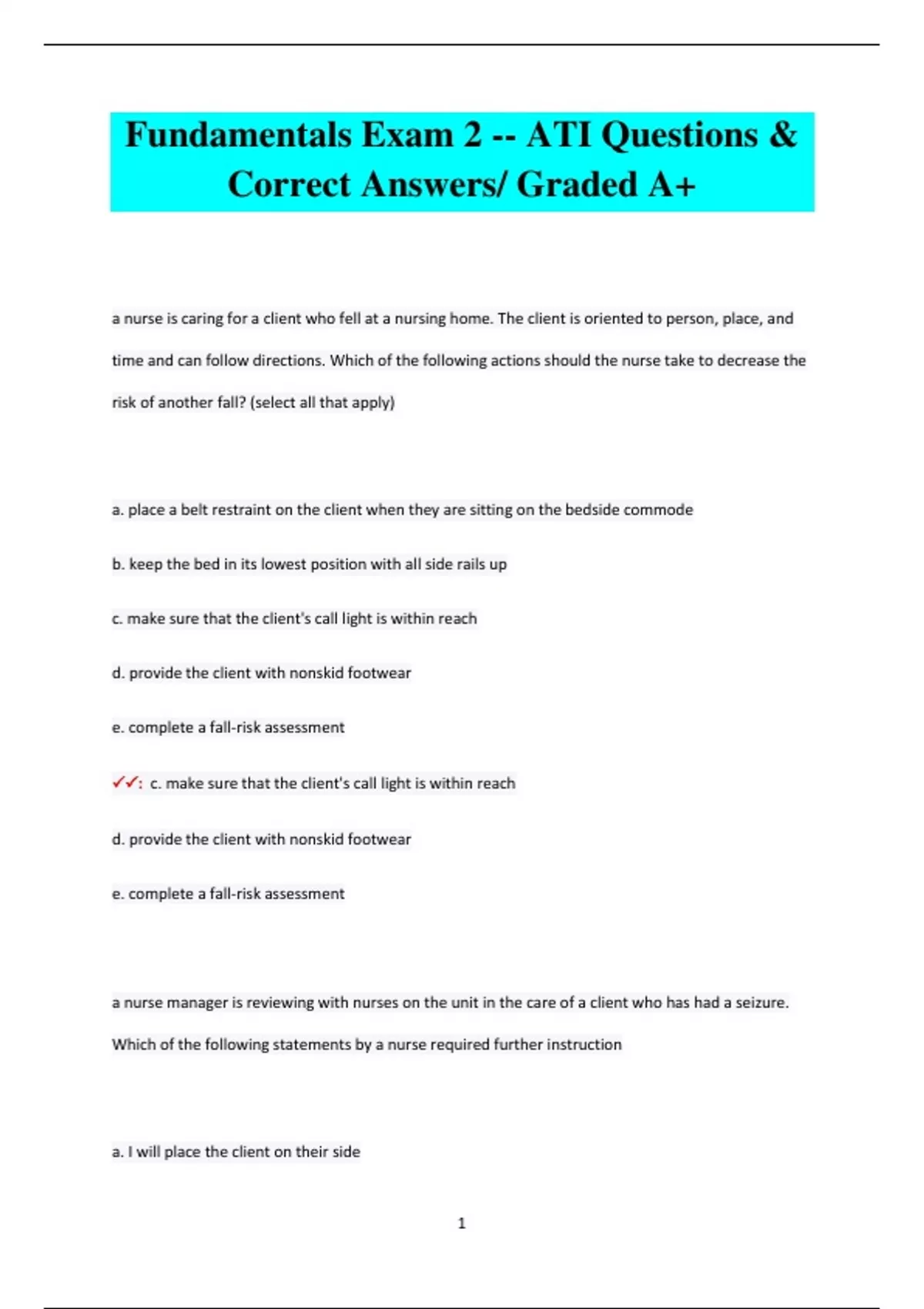 Fundamentals Exam 2 -- ATI Questions & Correct Answers/ Graded A+

a nurse is caring for a client who fell at a nursing home. The client is oriented to person, place, and time and can follow directions. Which of the following actions should the nurse take to decrease the risk of another fall? (select all that apply)

a. place a belt restraint on the client when they are sitting on the bedside commode

b. keep the bed in its lowest position with all side rails up

c. make sure that the client's call light is within reach

d. provide the client with nonskid footwear

e. complete a fall-risk assessment

✓✓: c. make sure that the client's call light is within reach

d. provide the client with nonskid footwear

e. complete a fall-risk assessment

a nurse manager is reviewing with nurses on the unit in the care of a client who has had a seizure. Which of the following statements by a nurse required further instruction

a. I will place the client on their side

1